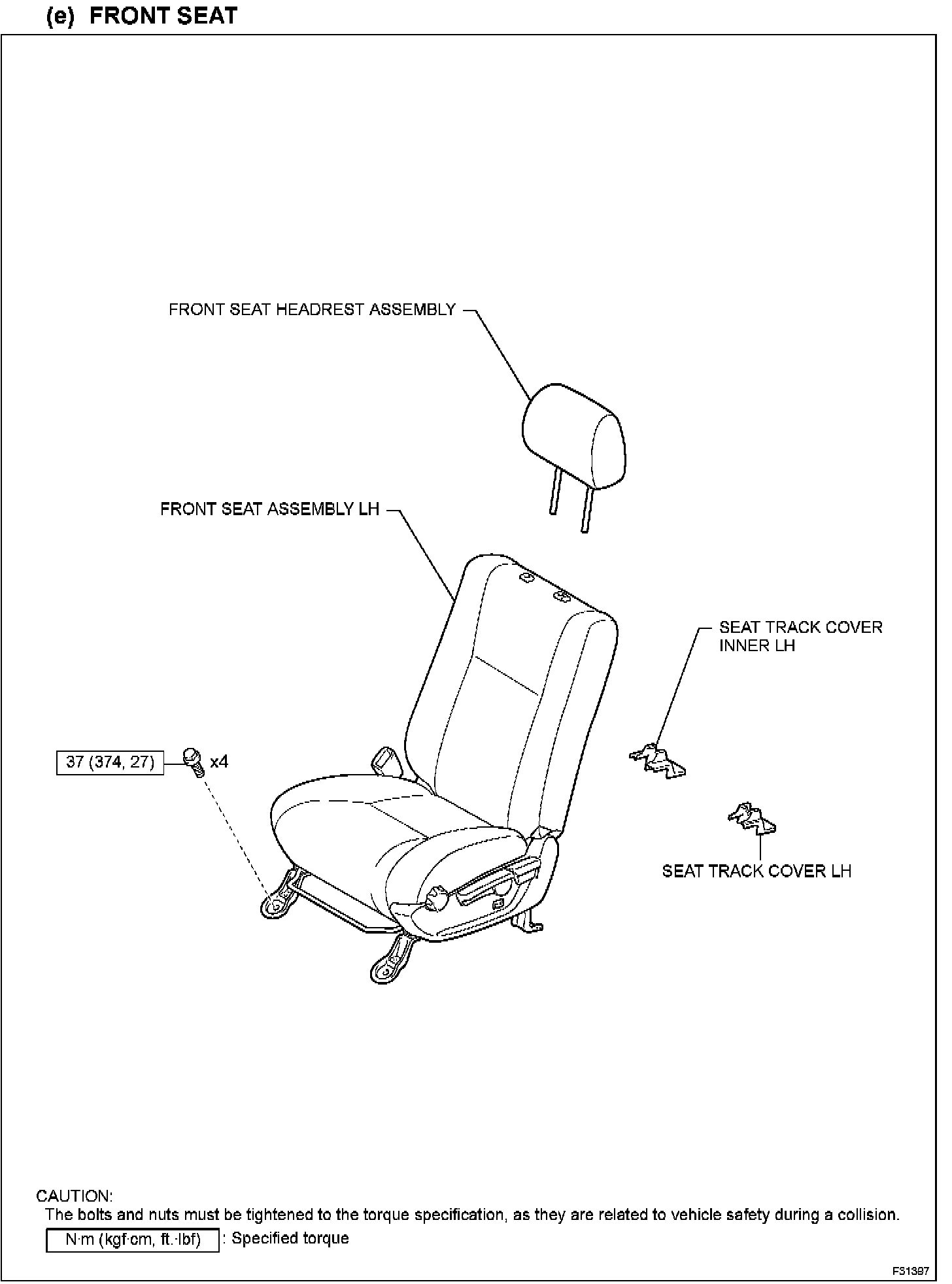 (e) FRONT SEAT

FRONT SEAT HEADREST ASSEMBLY

FRONT SEAT ASSEMBLY LH

SEAT TRACK COVER INNER LH

37 (374, 27)

x4

SEAT TRACK COVER LH

CAUTION:
The bolts and nuts must be tightened to the torque specification, as they are related to vehicle safety during a collision.

N·m (kgf·cm, ft.·lbf) : Specified torque

F31397